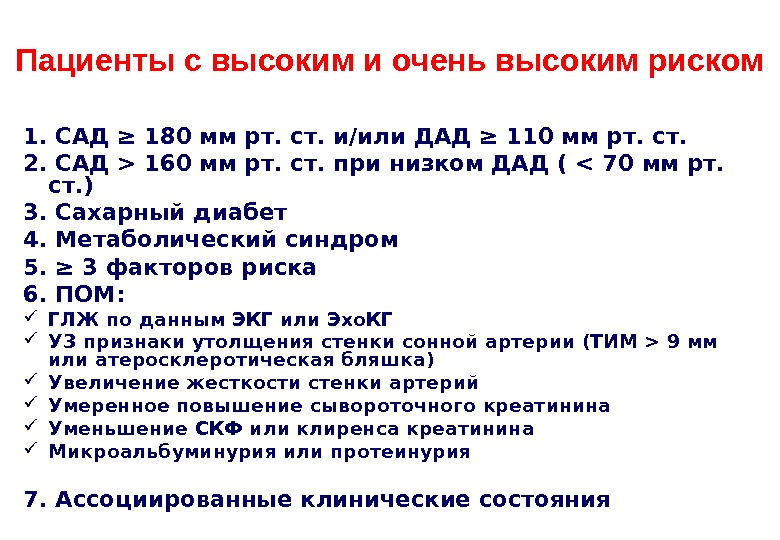 Пациенты с высоким и очень высоким риском

1. САД ≥ 180 мм рт. ст. и/или ДАД ≥ 110 мм рт. ст.
2. САД > 160 мм рт. ст. при низком ДАД ( < 70 мм рт. ст.)
3. Сахарный диабет
4. Метаболический синдром
5. ≥ 3 факторов риска
6. ПОМ:
✓ ГЛЖ по данным ЭКГ или ЭхоКГ
✓ УЗ признаки утолщения стенки сонной артерии (ТИМ > 9 мм или атеросклеротическая бляшка)
✓ Увеличение жесткости стенки артерий
✓ Умеренное повышение сывороточного креатинина
✓ Уменьшение СКФ или клиренса креатинина
✓ Микроальбуминурия или протеинурия

7. Ассоциированные клинические состояния